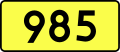 985